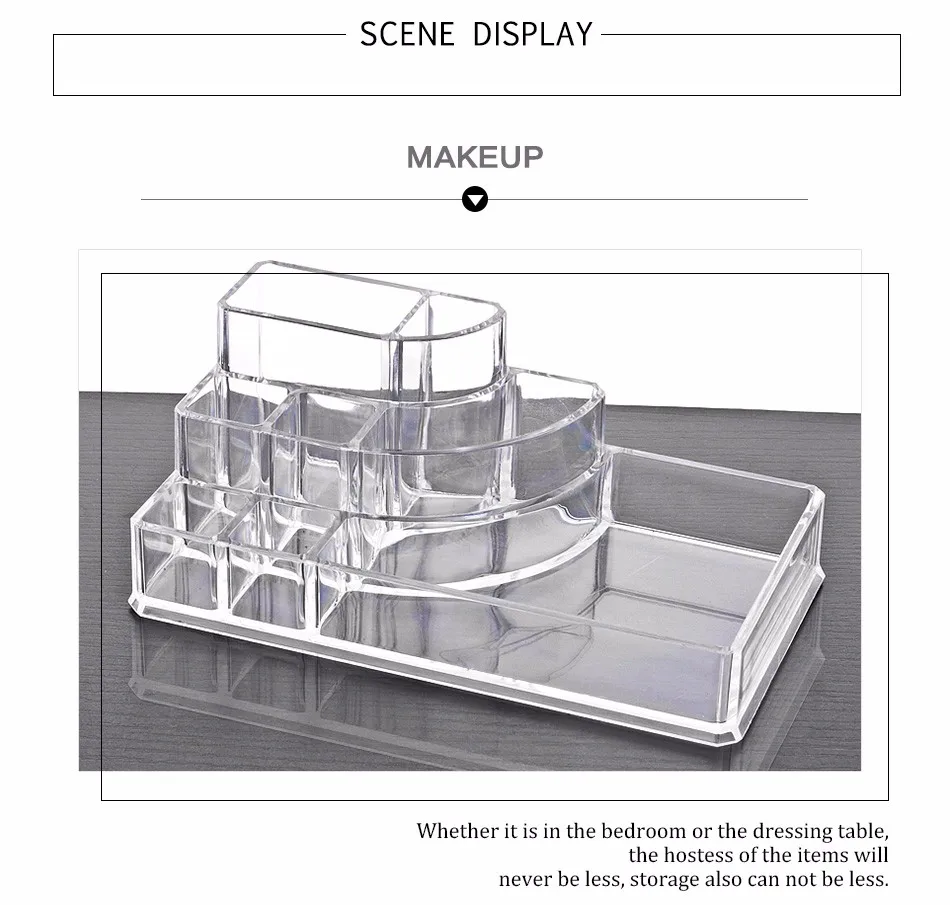 SCENE DISPLAY

MAKEUP

Whether it is in the bedroom or the dressing table, the hostess of the items will never be less, storage also can not be less.